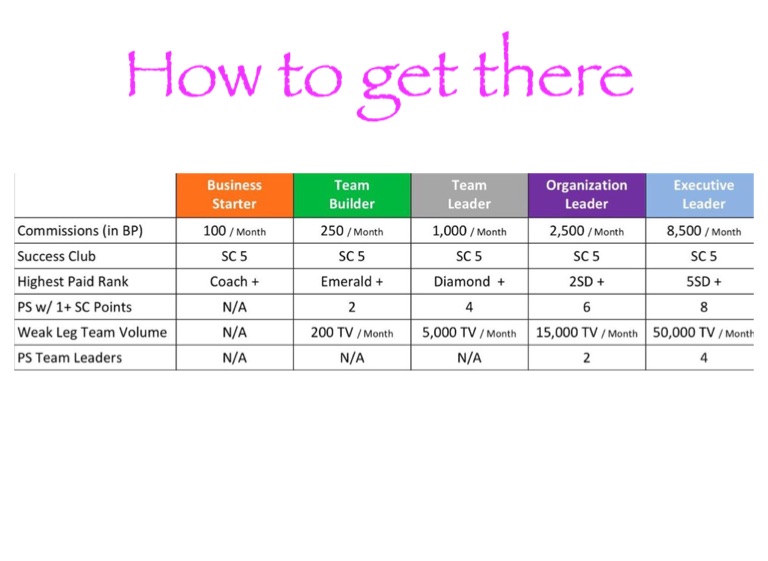 How to get there

|  | Business Starter | Team Builder | Team Leader | Organization Leader | Executive Leader |
|---|---|---|---|---|---|
| Commissions (in BP) | 100 / Month | 250 / Month | 1,000 / Month | 2,500 / Month | 8,500 / Month |
| Success Club | SC 5 | SC 5 | SC 5 | SC 5 | SC 5 |
| Highest Paid Rank | Coach + | Emerald + | Diamond + | 2SD + | 5SD + |
| PS w/ 1+ SC Points | N/A | 2 | 4 | 6 | 8 |
| Weak Leg Team Volume | N/A | 200 TV / Month | 5,000 TV / Month | 15,000 TV / Month | 50,000 TV / Month |
| PS Team Leaders | N/A | N/A | N/A | 2 | 4 |